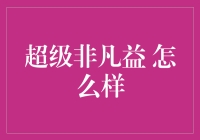 超级非凡益 怎么样